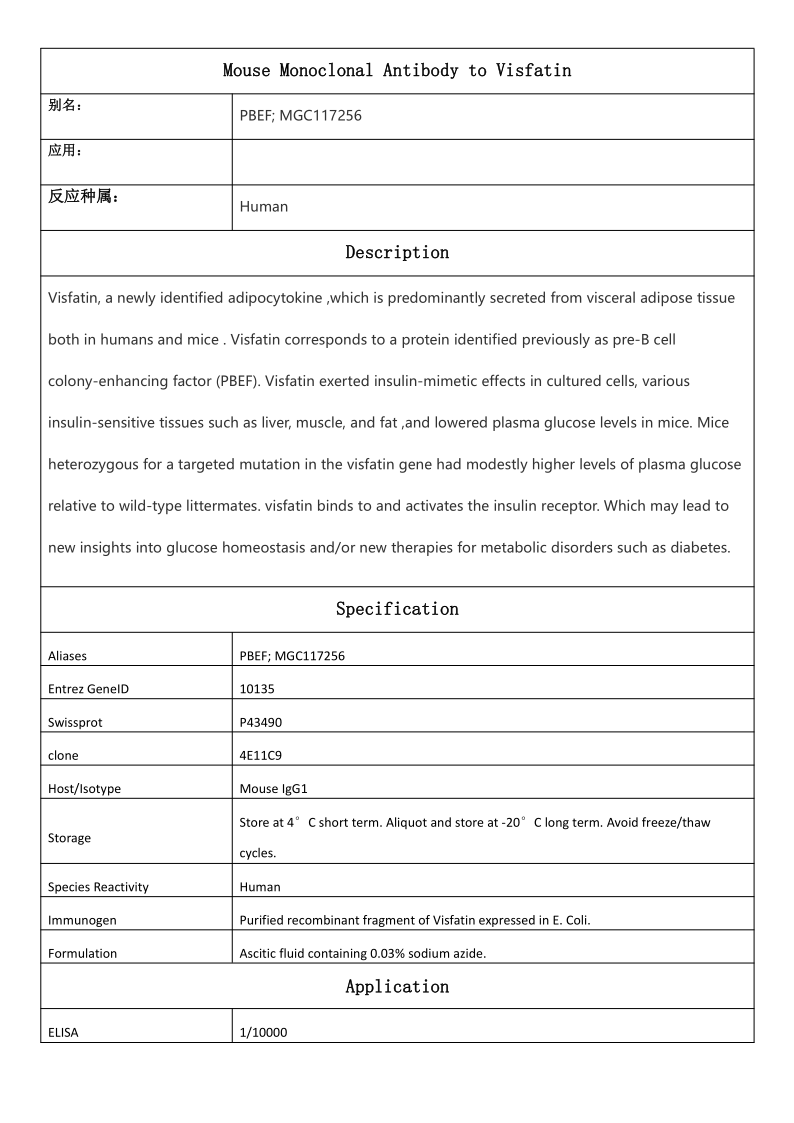 Mouse Monoclonal Antibody to Visfatin

| 别名： | PBEF; MGC117256 |
|---|---|
| 应用： | |
| 反应种属： | Human |

Description

Visfatin, a newly identified adipocytokine ,which is predominantly secreted from visceral adipose tissue both in humans and mice . Visfatin corresponds to a protein identified previously as pre-B cell colony-enhancing factor (PBEF). Visfatin exerted insulin-mimetic effects in cultured cells, various insulin-sensitive tissues such as liver, muscle, and fat ,and lowered plasma glucose levels in mice. Mice heterozygous for a targeted mutation in the visfatin gene had modestly higher levels of plasma glucose relative to wild-type littermates. visfatin binds to and activates the insulin receptor. Which may lead to new insights into glucose homeostasis and/or new therapies for metabolic disorders such as diabetes.

Specification

| Aliases | PBEF; MGC117256 |
|---|---|
| Entrez GeneID | 10135 |
| Swissprot | P43490 |
| clone | 4E11C9 |
| Host/Isotype | Mouse IgG1 |
| Storage | Store at 4°C short term. Aliquot and store at -20°C long term. Avoid freeze/thaw cycles. |
| Species Reactivity | Human |
| Immunogen | Purified recombinant fragment of Visfatin expressed in E. Coli. |
| Formulation | Ascitic fluid containing 0.03% sodium azide. |

Application

| ELISA | 1/10000 |
|---|---|